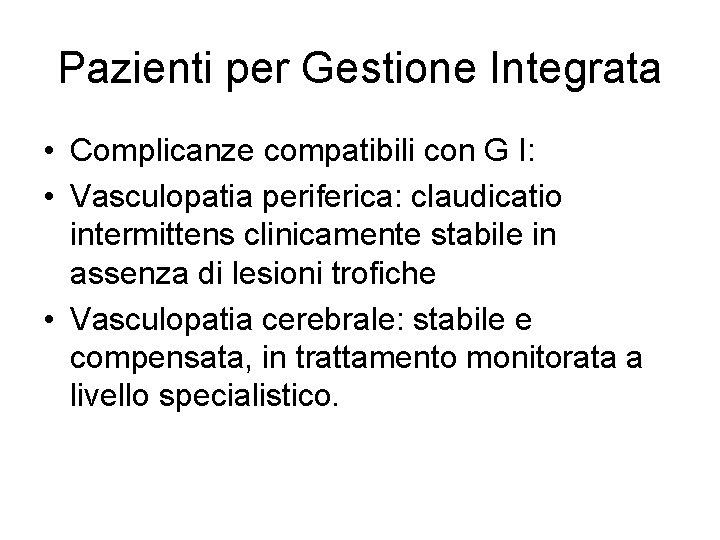 Pazienti per Gestione Integrata

• Complicanze compatibili con G I:
• Vasculopatia periferica: claudicatio intermittens clinicamente stabile in assenza di lesioni trofiche
• Vasculopatia cerebrale: stabile e compensata, in trattamento monitorata a livello specialistico.